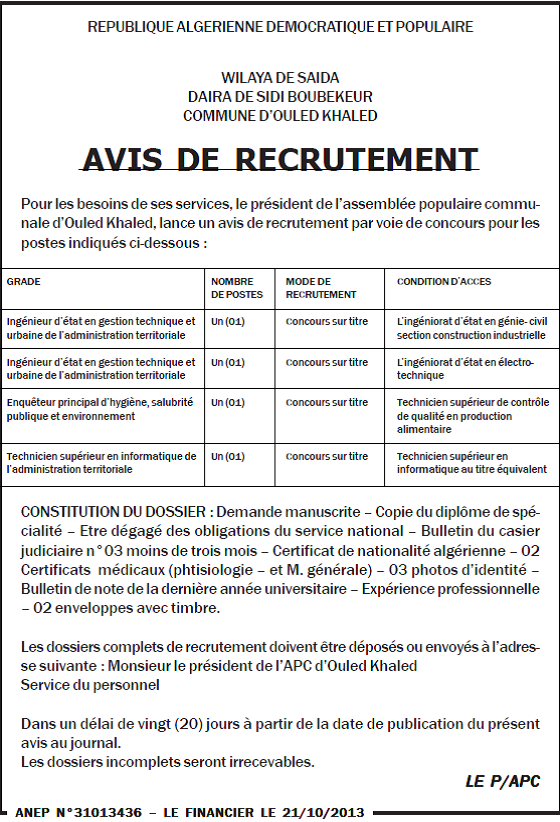 REPUBLIQUE ALGERIENNE DEMOCRATIQUE ET POPULAIRE

WILAYA DE SAIDA
DAIRA DE SIDI BOUBEKEUR
COMMUNE D'OULED KHALED

AVIS DE RECRUTEMENT

Pour les besoins de ses services, le président de l'assemblée populaire communale d'Ouled Khaled, lance un avis de recrutement par voie de concours pour les postes indiqués ci-dessous :

| GRADE | NOMBRE DE POSTES | MODE DE RECRUTEMENT | CONDITION D'ACCES |
|---|---|---|---|
| Ingénieur d'état en gestion technique et urbaine de l'administration territoriale | Un (01) | Concours sur titre | L'ingéniorat d'état en génie- civil section construction industrielle |
| Ingénieur d'état en gestion technique et urbaine de l'administration territoriale | Un (01) | Concours sur titre | L'ingéniorat d'état en électro-technique |
| Enquêteur principal d'hygiène, salubrité publique et environnement | Un (01) | Concours sur titre | Technicien supérieur de contrôle de qualité en production alimentaire |
| Technicien supérieur en informatique de l'administration territoriale | Un (01) | Concours sur titre | Technicien supérieur en informatique au titre équivalent |

CONSTITUTION DU DOSSIER : Demande manuscrite – Copie du diplôme de spécialité – Etre dégagé des obligations du service national – Bulletin du casier judiciaire n° 03 moins de trois mois – Certificat de nationalité algérienne – 02 Certificats médicaux (phtisiologie – et M. générale) – 03 photos d'identité – Bulletin de note de la dernière année universitaire – Expérience professionnelle – 02 enveloppes avec timbre.

Les dossiers complets de recrutement doivent être déposés ou envoyés à l'adresse suivante : Monsieur le président de l'APC d'Ouled Khaled
Service du personnel

Dans un délai de vingt (20) jours à partir de la date de publication du présent avis au journal.
Les dossiers incomplets seront irrecevables.

LE P/APC

ANEP N°31013436 – LE FINANCIER LE 21/10/2013